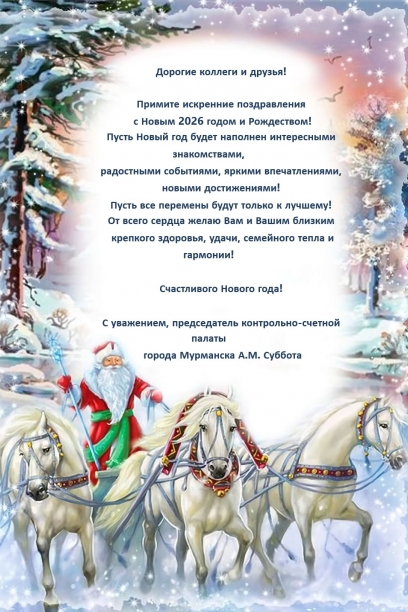 Дорогие коллеги и друзья!

Примите искренние поздравления с Новым 2026 годом и Рождеством! Пусть Новый год будет наполнен интересными знакомствами, радостными событиями, яркими впечатлениями, новыми достижениями! Пусть все перемены будут только к лучшему! От всего сердца желаю Вам и Вашим близким крепкого здоровья, удачи, семейного тепла и гармонии!

Счастливого Нового года!

С уважением, председатель контрольно-счетной палаты города Мурманска А.М. Суббота